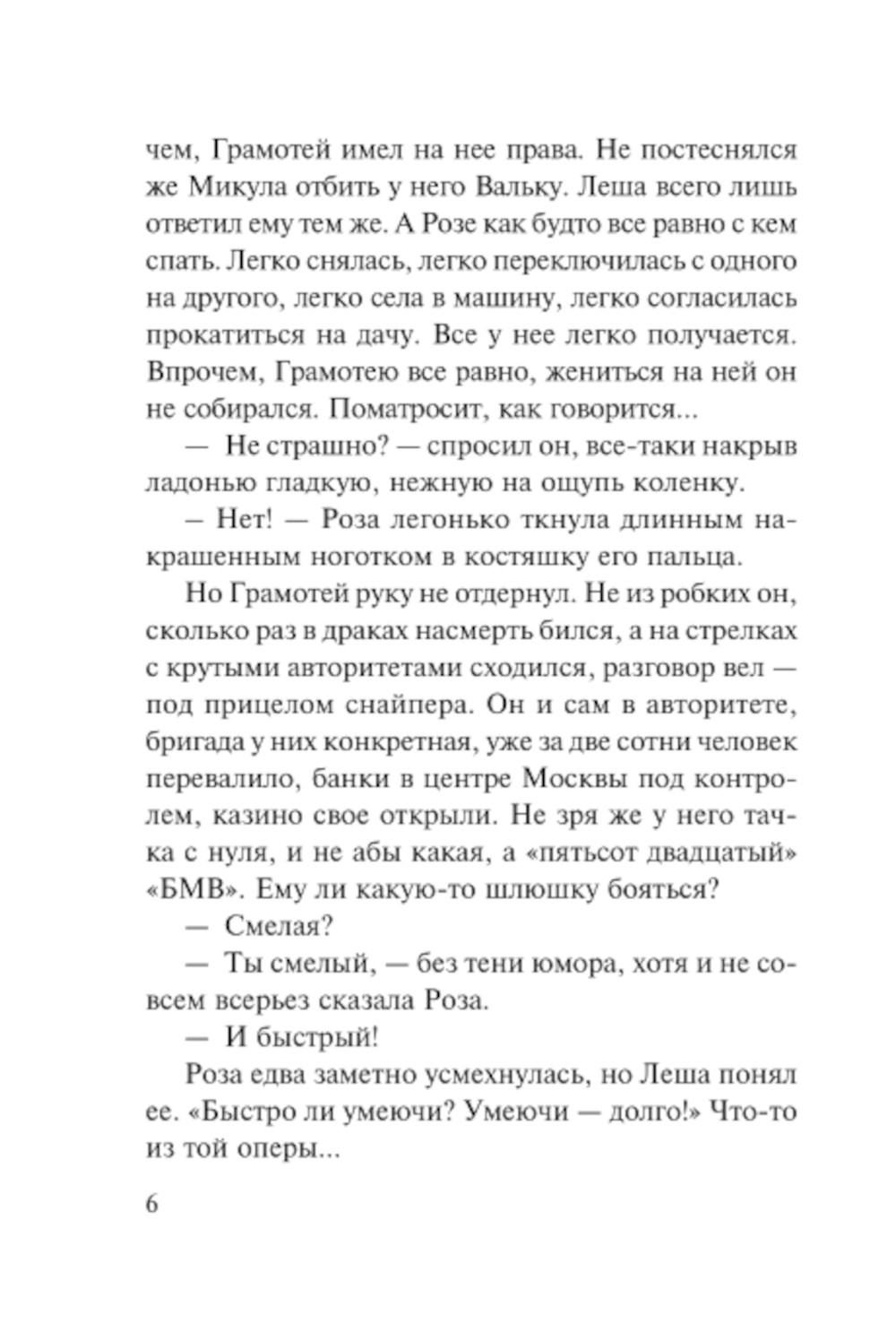 чем, Грамотей имел на нее права. Не постеснялся же Микула отбить у него Вальку. Леша всего лишь ответил ему тем же. А Розе как будто все равно с кем спать. Легко снялась, легко переключилась с одного на другого, легко села в машину, легко согласилась прокатиться на дачу. Все у нее легко получается. Впрочем, Грамотею все равно, жениться на ней он не собирался. Поматросит, как говорится...

— Не страшно? — спросил он, все-таки накрыв ладонью гладкую, нежную на ощупь коленку.

— Нет! — Роза легонько ткнула длинным накрашенным ноготком в костяшку его пальца.

Но Грамотей руку не отдернул. Не из робких он, сколько раз в драках насмерть бился, а на стрелках с крутыми авторитетами сходился, разговор вел — под прицелом снайпера. Он и сам в авторитете, бригада у них конкретная, уже за две сотни человек перевалило, банки в центре Москвы под контролем, казино свое открыли. Не зря же у него тачка с нуля, и не абы какая, а «пятьсот двадцатый» «БМВ». Ему ли какую-то шлюшку бояться?

— Смелая?

— Ты смелый, — без тени юмора, хотя и не совсем всерьез сказала Роза.

— И быстрый!

Роза едва заметно усмехнулась, но Леша понял ее. «Быстро ли умеючи? Умеючи — долго!» Что-то из той оперы...

6